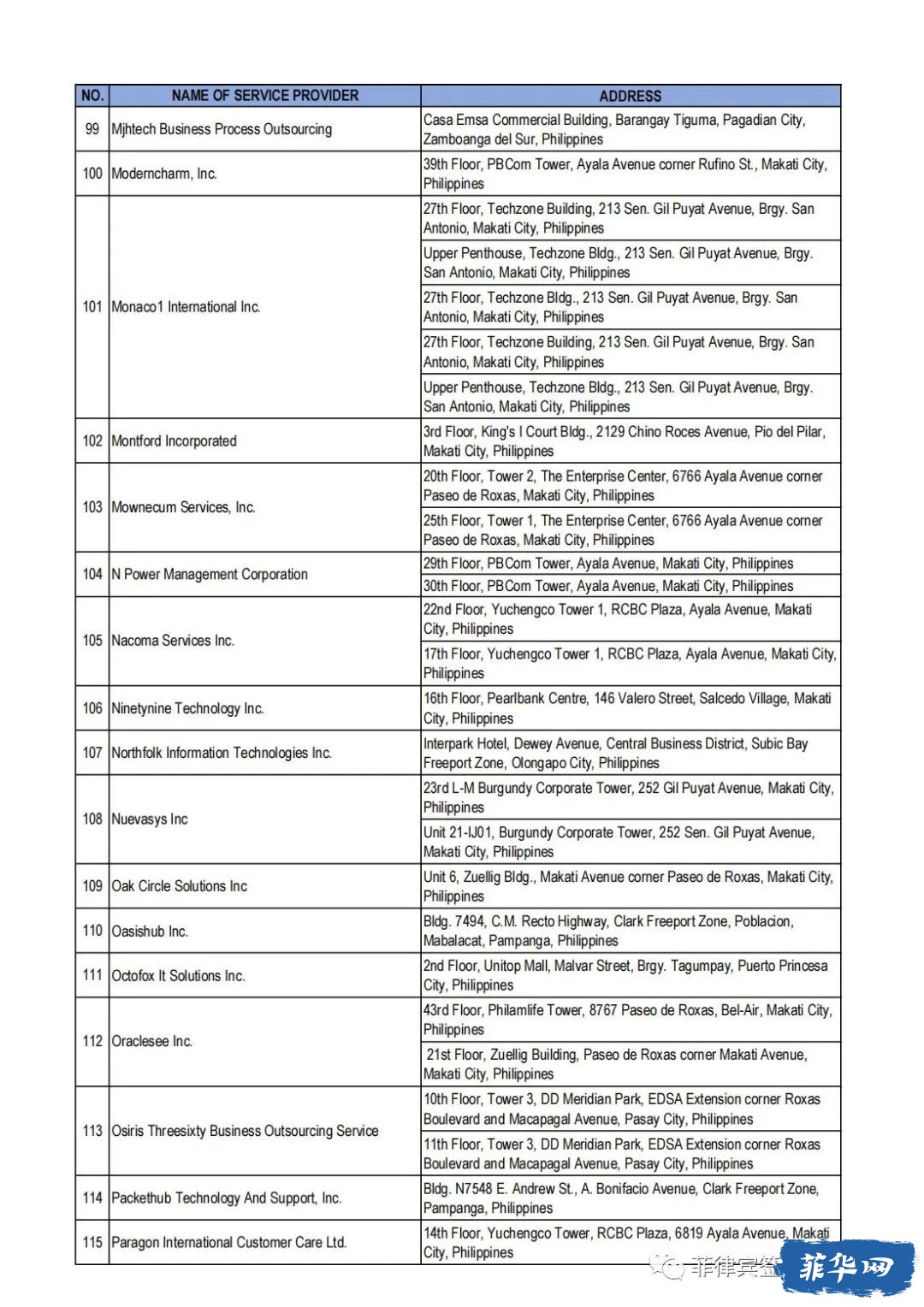 | NO. | NAME OF SERVICE PROVIDER | ADDRESS |
|---|---|---|
| 99 | Mjhtech Business Process Outsourcing | Casa Emsa Commercial Building, Barangay Tiguma, Pagadian City, Zamboanga del Sur, Philippines |
| 100 | Moderncharm, Inc. | 39th Floor, PBCom Tower, Ayala Avenue corner Rufino St., Makati City, Philippines |
| 101 | Monaco1 International Inc. | 27th Floor, Techzone Building, 213 Sen. Gil Puyat Avenue, Brgy. San Antonio, Makati City, Philippines |
| | | Upper Penthouse, Techzone Bldg., 213 Sen. Gil Puyat Avenue, Brgy. San Antonio, Makati City, Philippines |
| | | 27th Floor, Techzone Bldg., 213 Sen. Gil Puyat Avenue, Brgy. San Antonio, Makati City, Philippines |
| | | 27th Floor, Techzone Building, 213 Sen. Gil Puyat Avenue, Brgy. San Antonio, Makati City, Philippines |
| | | Upper Penthouse, Techzone Bldg., 213 Sen. Gil Puyat Avenue, Brgy. San Antonio, Makati City, Philippines |
| 102 | Montford Incorporated | 3rd Floor, King's I Court Bldg., 2129 Chino Roces Avenue, Pio del Pilar, Makati City, Philippines |
| 103 | Mownecum Services, Inc. | 20th Floor, Tower 2, The Enterprise Center, 6766 Ayala Avenue corner Paseo de Roxas, Makati City, Philippines |
| | | 25th Floor, Tower 1, The Enterprise Center, 6766 Ayala Avenue corner Paseo de Roxas, Makati City, Philippines |
| 104 | N Power Management Corporation | 29th Floor, PBCom Tower, Ayala Avenue, Makati City, Philippines |
| | | 30th Floor, PBCom Tower, Ayala Avenue, Makati City, Philippines |
| 105 | Nacoma Services Inc. | 22nd Floor, Yuchengco Tower 1, RCBC Plaza, Ayala Avenue, Makati City, Philippines |
| | | 17th Floor, Yuchengco Tower 1, RCBC Plaza, Ayala Avenue, Makati City, Philippines |
| 106 | Ninetynine Technology Inc. | 16th Floor, Pearlbank Centre, 146 Valero Street, Salcedo Village, Makati City, Philippines |
| 107 | Northfolk Information Technologies Inc. | Interpark Hotel, Dewey Avenue, Central Business District, Subic Bay Freeport Zone, Olongapo City, Philippines |
| 108 | Nuevasys Inc | 23rd L-M Burgundy Corporate Tower, 252 Gil Puyat Avenue, Makati City, Philippines |
| | | Unit 21-IJ01, Burgundy Corporate Tower, 252 Sen. Gil Puyat Avenue, Makati City, Philippines |
| 109 | Oak Circle Solutions Inc | Unit 6, Zuellig Bldg., Makati Avenue corner Paseo de Roxas, Makati City, Philippines |
| 110 | Oasishub Inc. | Bldg. 7494, C.M. Recto Highway, Clark Freeport Zone, Poblacion, Mabalacat, Pampanga, Philippines |
| 111 | Octofox It Solutions Inc. | 2nd Floor, Unitop Mall, Malvar Street, Brgy. Tagumpay, Puerto Princesa City, Philippines |
| 112 | Oraclesee Inc. | 43rd Floor, Philamlife Tower, 8767 Paseo de Roxas, Bel-Air, Makati City, Philippines |
| | | 21st Floor, Zuellig Building, Paseo de Roxas corner Makati Avenue, Makati City, Philippines |
| 113 | Osiris Threesixty Business Outsourcing Service | 10th Floor, Tower 3, DD Meridian Park, EDSA Extension corner Roxas Boulevard and Macapagal Avenue, Pasay City, Philippines |
| | | 11th Floor, Tower 3, DD Meridian Park, EDSA Extension corner Roxas Boulevard and Macapagal Avenue, Pasay City, Philippines |
| 114 | Packethub Technology And Support, Inc. | Bldg. N7548 E. Andrew St., A. Bonifacio Avenue, Clark Freeport Zone, Pampanga, Philippines |
| 115 | Paragon International Customer Care Ltd. | 14th Floor, Yuchengco Tower, RCBC Plaza, 6819 Ayala Avenue, Makati City, Philippines |

菲律宾签 菲华网